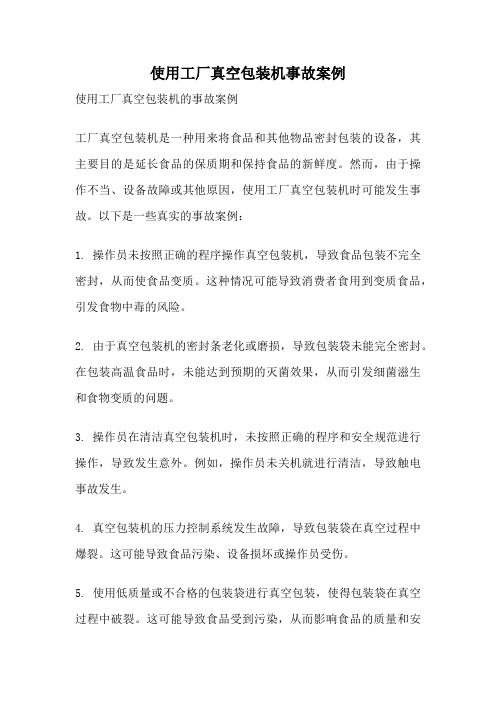 使用工厂真空包装机事故案例

使用工厂真空包装机的事故案例

工厂真空包装机是一种用来将食品和其他物品密封包装的设备，其主要目的是延长食品的保质期和保持食品的新鲜度。然而，由于操作不当、设备故障或其他原因，使用工厂真空包装机时可能发生事故。以下是一些真实的事故案例：

1. 操作员未按照正确的程序操作真空包装机，导致食品包装不完全密封，从而使食品变质。这种情况可能导致消费者食用到变质食品，引发食物中毒的风险。

2. 由于真空包装机的密封条老化或磨损，导致包装袋未能完全密封。在包装高温食品时，未能达到预期的灭菌效果，从而引发细菌滋生和食物变质的问题。

3. 操作员在清洁真空包装机时，未按照正确的程序和安全规范进行操作，导致发生意外。例如，操作员未关机就进行清洁，导致触电事故发生。

4. 真空包装机的压力控制系统发生故障，导致包装袋在真空过程中爆裂。这可能导致食品污染、设备损坏或操作员受伤。

5. 使用低质量或不合格的包装袋进行真空包装，使得包装袋在真空过程中破裂。这可能导致食品受到污染，从而影响食品的质量和安